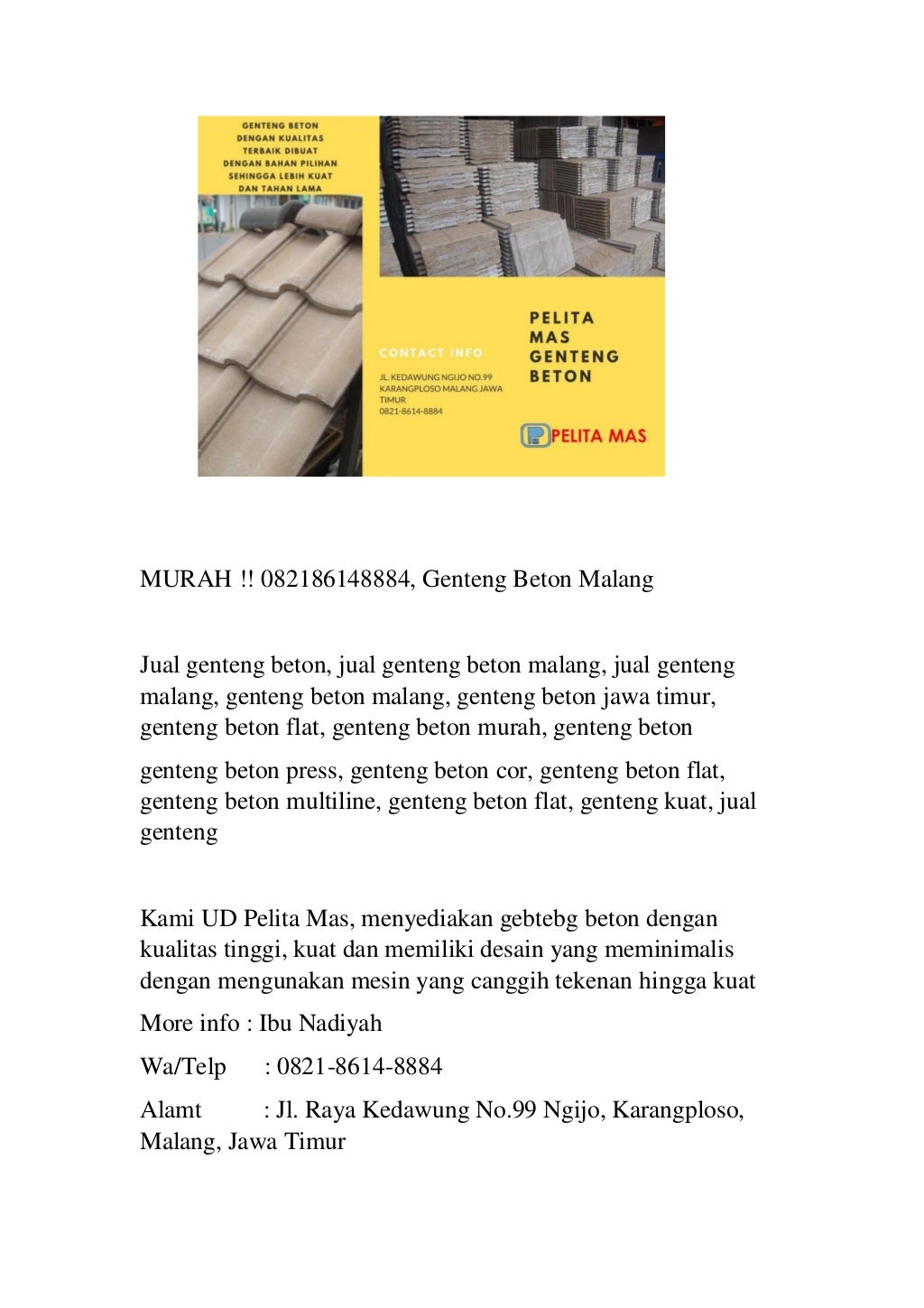 GENTENG BETON DENGAN KUALITAS TERBAIK DIBUAT DENGAN BAHAN PILIHAN SEHINGGA LEBIH KUAT DAN TAHAN LAMA

CONTACT INFO

JL. KEDAWUNG NGIJO NO.99 KARANGPLOSO MALANG JAWA TIMUR
0821-8614-8884

PELITA MAS GENTENG BETON

PELITA MAS

MURAH !! 082186148884, Genteng Beton Malang

Jual genteng beton, jual genteng beton malang, jual genteng malang, genteng beton malang, genteng beton jawa timur, genteng beton flat, genteng beton murah, genteng beton

genteng beton press, genteng beton cor, genteng beton flat, genteng beton multiline, genteng beton flat, genteng kuat, jual genteng

Kami UD Pelita Mas, menyediakan gebtebg beton dengan kualitas tinggi, kuat dan memiliki desain yang meminimalis dengan mengunakan mesin yang canggih tekenan hingga kuat

More info : Ibu Nadiyah

Wa/Telp : 0821-8614-8884

Alamt : Jl. Raya Kedawung No.99 Ngijo, Karangploso, Malang, Jawa Timur